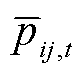 $\overline{p}_{ij,t}$